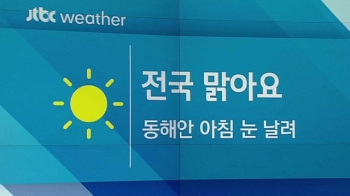 jtbc weather

전국 맑아요

동해안 아침 눈 날려